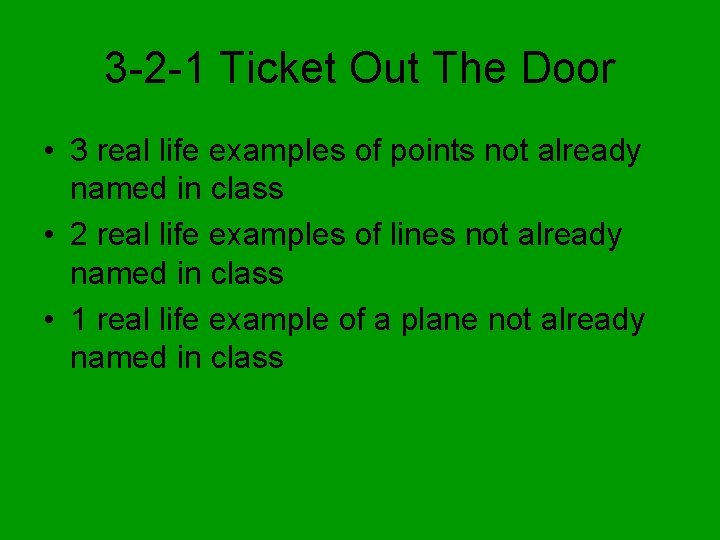 3-2-1 Ticket Out The Door

• 3 real life examples of points not already named in class
• 2 real life examples of lines not already named in class
• 1 real life example of a plane not already named in class